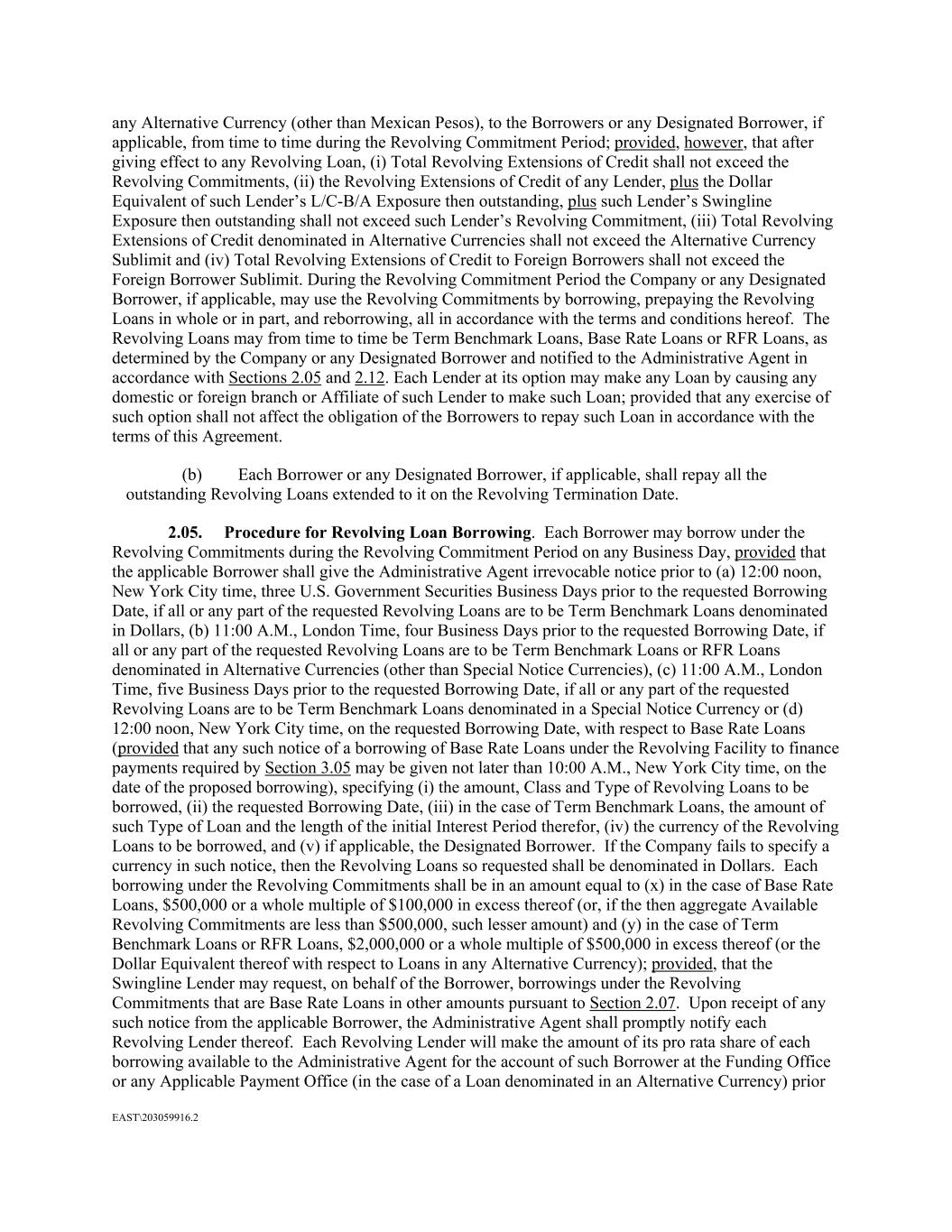 any Alternative Currency (other than Mexican Pesos), to the Borrowers or any Designated Borrower, if applicable, from time to time during the Revolving Commitment Period; provided, however, that after giving effect to any Revolving Loan, (i) Total Revolving Extensions of Credit shall not exceed the Revolving Commitments, (ii) the Revolving Extensions of Credit of any Lender, plus the Dollar Equivalent of such Lender's L/C-B/A Exposure then outstanding, plus such Lender's Swingline Exposure then outstanding shall not exceed such Lender's Revolving Commitment, (iii) Total Revolving Extensions of Credit denominated in Alternative Currencies shall not exceed the Alternative Currency Sublimit and (iv) Total Revolving Extensions of Credit to Foreign Borrowers shall not exceed the Foreign Borrower Sublimit. During the Revolving Commitment Period the Company or any Designated Borrower, if applicable, may use the Revolving Commitments by borrowing, prepaying the Revolving Loans in whole or in part, and reborrowing, all in accordance with the terms and conditions hereof. The Revolving Loans may from time to time be Term Benchmark Loans, Base Rate Loans or RFR Loans, as determined by the Company or any Designated Borrower and notified to the Administrative Agent in accordance with Sections 2.05 and 2.12. Each Lender at its option may make any Loan by causing any domestic or foreign branch or Affiliate of such Lender to make such Loan; provided that any exercise of such option shall not affect the obligation of the Borrowers to repay such Loan in accordance with the terms of this Agreement.

(b) Each Borrower or any Designated Borrower, if applicable, shall repay all the outstanding Revolving Loans extended to it on the Revolving Termination Date.

2.05. Procedure for Revolving Loan Borrowing. Each Borrower may borrow under the Revolving Commitments during the Revolving Commitment Period on any Business Day, provided that the applicable Borrower shall give the Administrative Agent irrevocable notice prior to (a) 12:00 noon, New York City time, three U.S. Government Securities Business Days prior to the requested Borrowing Date, if all or any part of the requested Revolving Loans are to be Term Benchmark Loans denominated in Dollars, (b) 11:00 A.M., London Time, four Business Days prior to the requested Borrowing Date, if all or any part of the requested Revolving Loans are to be Term Benchmark Loans or RFR Loans denominated in Alternative Currencies (other than Special Notice Currencies), (c) 11:00 A.M., London Time, five Business Days prior to the requested Borrowing Date, if all or any part of the requested Revolving Loans are to be Term Benchmark Loans denominated in a Special Notice Currency or (d) 12:00 noon, New York City time, on the requested Borrowing Date, with respect to Base Rate Loans (provided that any such notice of a borrowing of Base Rate Loans under the Revolving Facility to finance payments required by Section 3.05 may be given not later than 10:00 A.M., New York City time, on the date of the proposed borrowing), specifying (i) the amount, Class and Type of Revolving Loans to be borrowed, (ii) the requested Borrowing Date, (iii) in the case of Term Benchmark Loans, the amount of such Type of Loan and the length of the initial Interest Period therefor, (iv) the currency of the Revolving Loans to be borrowed, and (v) if applicable, the Designated Borrower. If the Company fails to specify a currency in such notice, then the Revolving Loans so requested shall be denominated in Dollars. Each borrowing under the Revolving Commitments shall be in an amount equal to (x) in the case of Base Rate Loans, $500,000 or a whole multiple of $100,000 in excess thereof (or, if the then aggregate Available Revolving Commitments are less than $500,000, such lesser amount) and (y) in the case of Term Benchmark Loans or RFR Loans, $2,000,000 or a whole multiple of $500,000 in excess thereof (or the Dollar Equivalent thereof with respect to Loans in any Alternative Currency); provided, that the Swingline Lender may request, on behalf of the Borrower, borrowings under the Revolving Commitments that are Base Rate Loans in other amounts pursuant to Section 2.07. Upon receipt of any such notice from the applicable Borrower, the Administrative Agent shall promptly notify each Revolving Lender thereof. Each Revolving Lender will make the amount of its pro rata share of each borrowing available to the Administrative Agent for the account of such Borrower at the Funding Office or any Applicable Payment Office (in the case of a Loan denominated in an Alternative Currency) prior

EAST\203059916.2